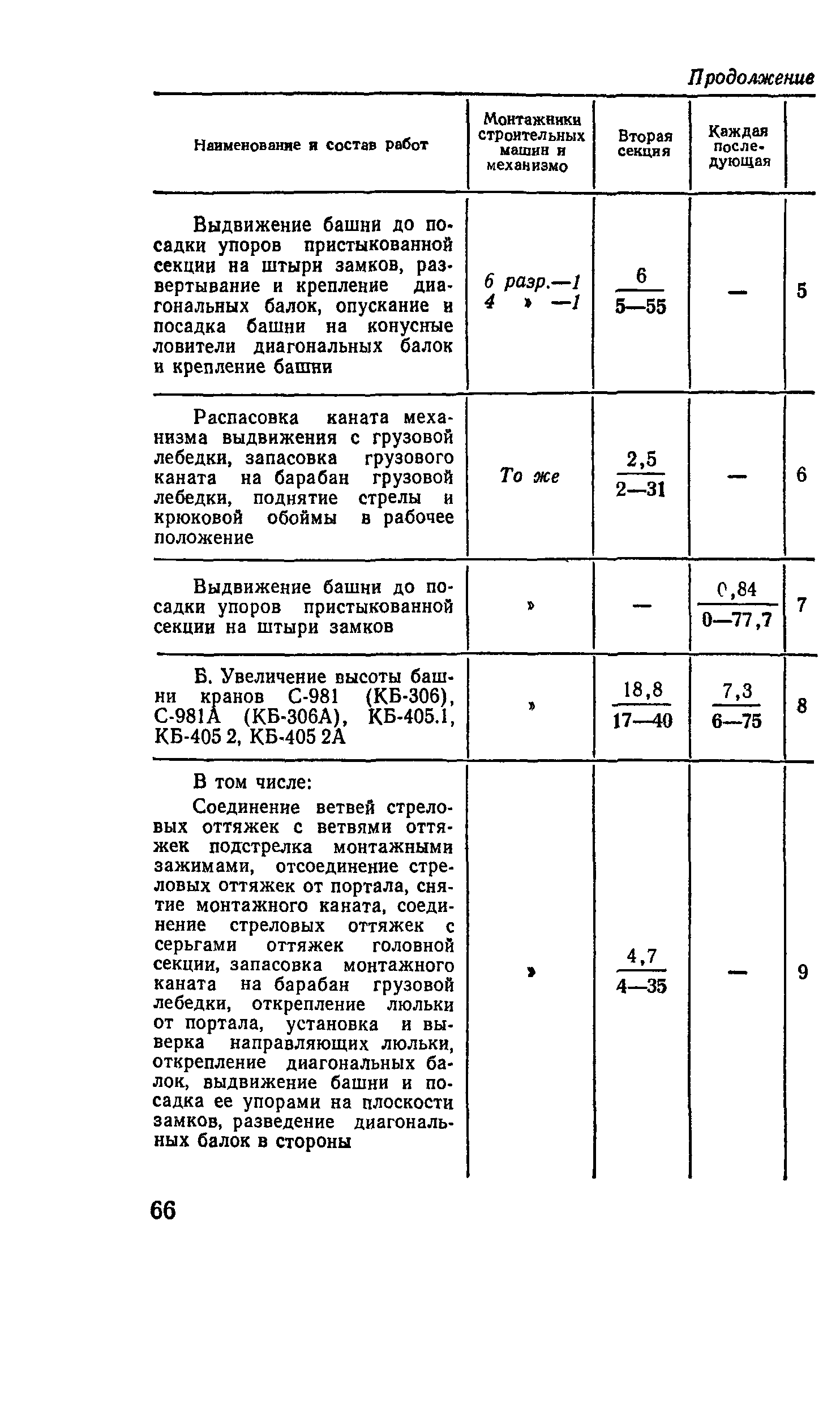 Продолжение

| Наименование и состав работ | Монтажники строительных машин и механизмо | Вторая секция | Каждая последующая | |
|---|---|---|---|---|
| Выдвижение башни до посадки упоров пристыкованной секции на штыри замков, развертывание и крепление диагональных балок, опускание и посадка башни на конусные ловители диагональных балок и крепление башни | 6 разр.—1 4 » —1 | $\frac{6}{5—55}$ | — | 5 |
| Распасовка каната механизма выдвижения с грузовой лебедки, запасовка грузового каната на барабан грузовой лебедки, поднятие стрелы и крюковой обоймы в рабочее положение | То же | $\frac{2,5}{2—31}$ | — | 6 |
| Выдвижение башни до посадки упоров пристыкованной секции на штыри замков | » | — | $\frac{0,84}{0—77,7}$ | 7 |
| Б. Увеличение высоты башни кранов С-981 (КБ-306), С-981А (КБ-306А), КБ-405.1, КБ-405 2, КБ-405 2А | » | $\frac{18,8}{17—40}$ | $\frac{7,3}{6—75}$ | 8 |
| В том числе: Соединение ветвей стреловых оттяжек с ветвями оттяжек подстрелка монтажными зажимами, отсоединение стреловых оттяжек от портала, снятие монтажного каната, соединение стреловых оттяжек с серьгами оттяжек головной секции, запасовка монтажного каната на барабан грузовой лебедки, открепление люльки от портала, установка и выверка направляющих люльки, открепление диагональных балок, выдвижение башни и посадка ее упорами на плоскости замков, разведение диагональных балок в стороны | » | $\frac{4,7}{4—35}$ | — | 9 |

66